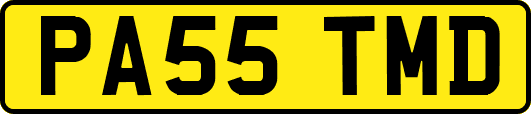 PA55 TMD